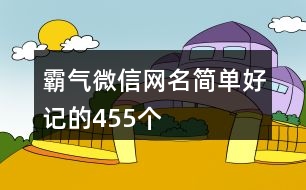 霸气微信网名简单好记的455个